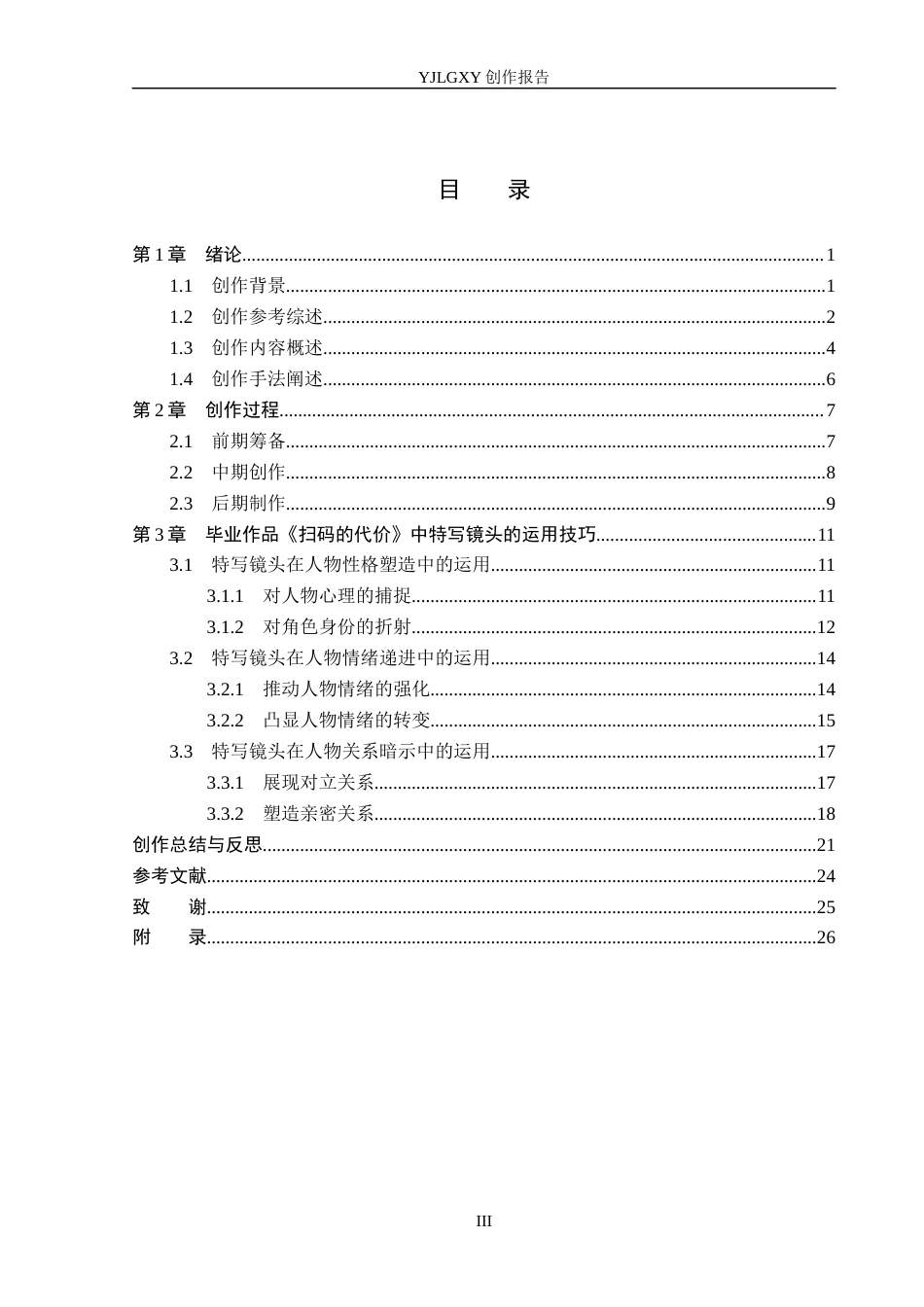 YJLGXY创作报告

目 录

第1章 绪论 1

1.1 创作背景 1

1.2 创作参考综述 2

1.3 创作内容概述 4

1.4 创作手法阐述 6

第2章 创作过程 7

2.1 前期筹备 7

2.2 中期创作 8

2.3 后期制作 9

第3章 毕业作品《扫码的代价》中特写镜头的运用技巧 11

3.1 特写镜头在人物性格塑造中的运用 11

3.1.1 对人物心理的捕捉 11

3.1.2 对角色身份的折射 12

3.2 特写镜头在人物情绪递进中的运用 14

3.2.1 推动人物情绪的强化 14

3.2.2 凸显人物情绪的转变 15

3.3 特写镜头在人物关系暗示中的运用 17

3.3.1 展现对立关系 17

3.3.2 塑造亲密关系 18

创作总结与反思 21

参考文献 24

致 谢 25

附 录 26

III